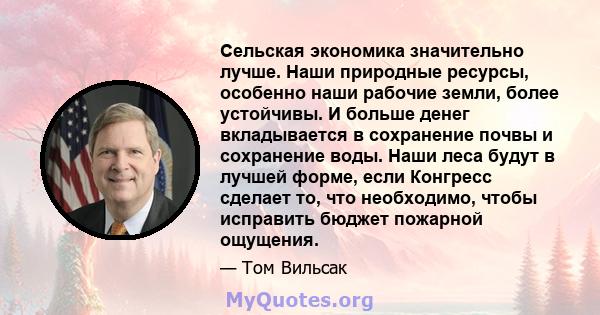 Сельская экономика значительно лучше. Наши природные ресурсы, особенно наши рабочие земли, более устойчивы. И больше денег вкладывается в сохранение почвы и сохранение воды. Наши леса будут в лучшей форме, если Конгресс сделает то, что необходимо, чтобы исправить бюджет пожарной ощущения.

— Том Вильсак

MyQuotes.org